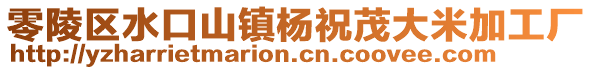 零陵区水口山镇杨祝茂大米加工厂
http://yzharrietmarion.cn.coovee.com